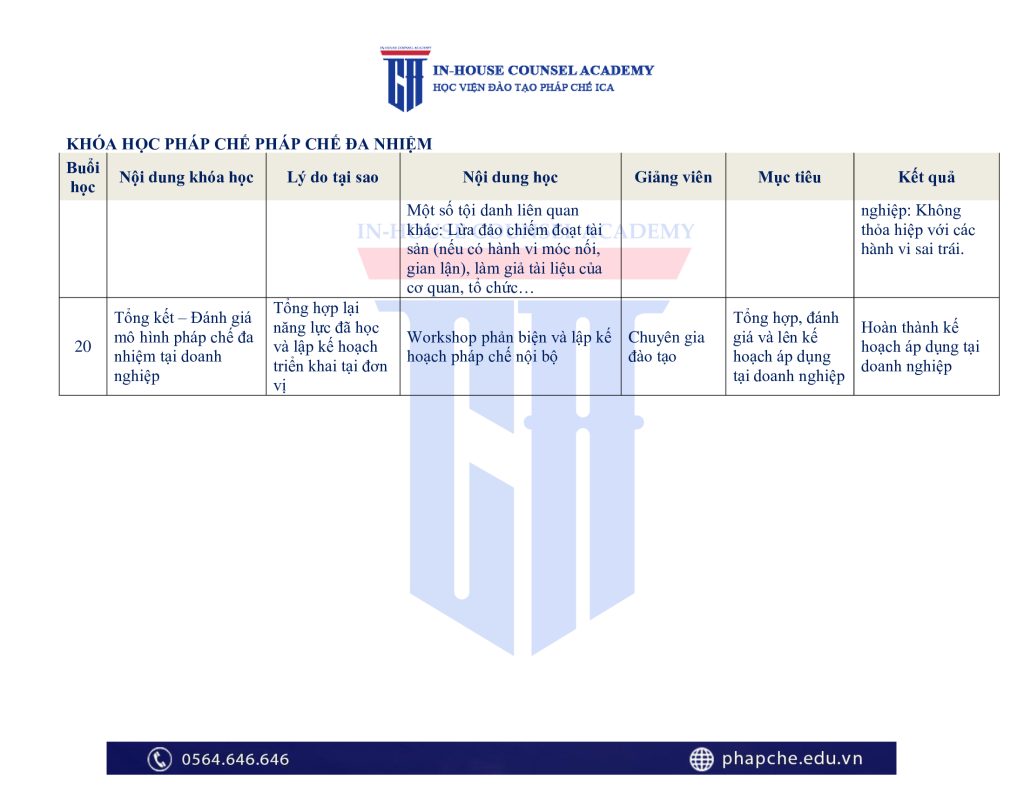 IN-HOUSE COUNSEL ACADEMY
HỌC VIỆN ĐÀO TẠO PHÁP CHẾ ICA

KHÓA HỌC PHÁP CHẾ PHÁP CHẾ ĐA NHIỆM

| Buổi học | Nội dung khóa học | Lý do tại sao | Nội dung học | Giảng viên | Mục tiêu | Kết quả |
|---|---|---|---|---|---|---|
| | | | Một số tội danh liên quan khác: Lừa đảo chiếm đoạt tài sản (nếu có hành vi móc nối, gian lận), làm giả tài liệu của cơ quan, tổ chức… | | | nghiệp: Không thỏa hiệp với các hành vi sai trái. |
| 20 | Tổng kết – Đánh giá mô hình pháp chế đa nhiệm tại doanh nghiệp | Tổng hợp lại năng lực đã học và lập kế hoạch triển khai tại đơn vị | Workshop phản biện và lập kế hoạch pháp chế nội bộ | Chuyên gia đào tạo | Tổng hợp, đánh giá và lên kế hoạch áp dụng tại doanh nghiệp | Hoàn thành kế hoạch áp dụng tại doanh nghiệp |

IN-HOUSE COUNSEL ACADEMY

0564.646.646
phapche.edu.vn